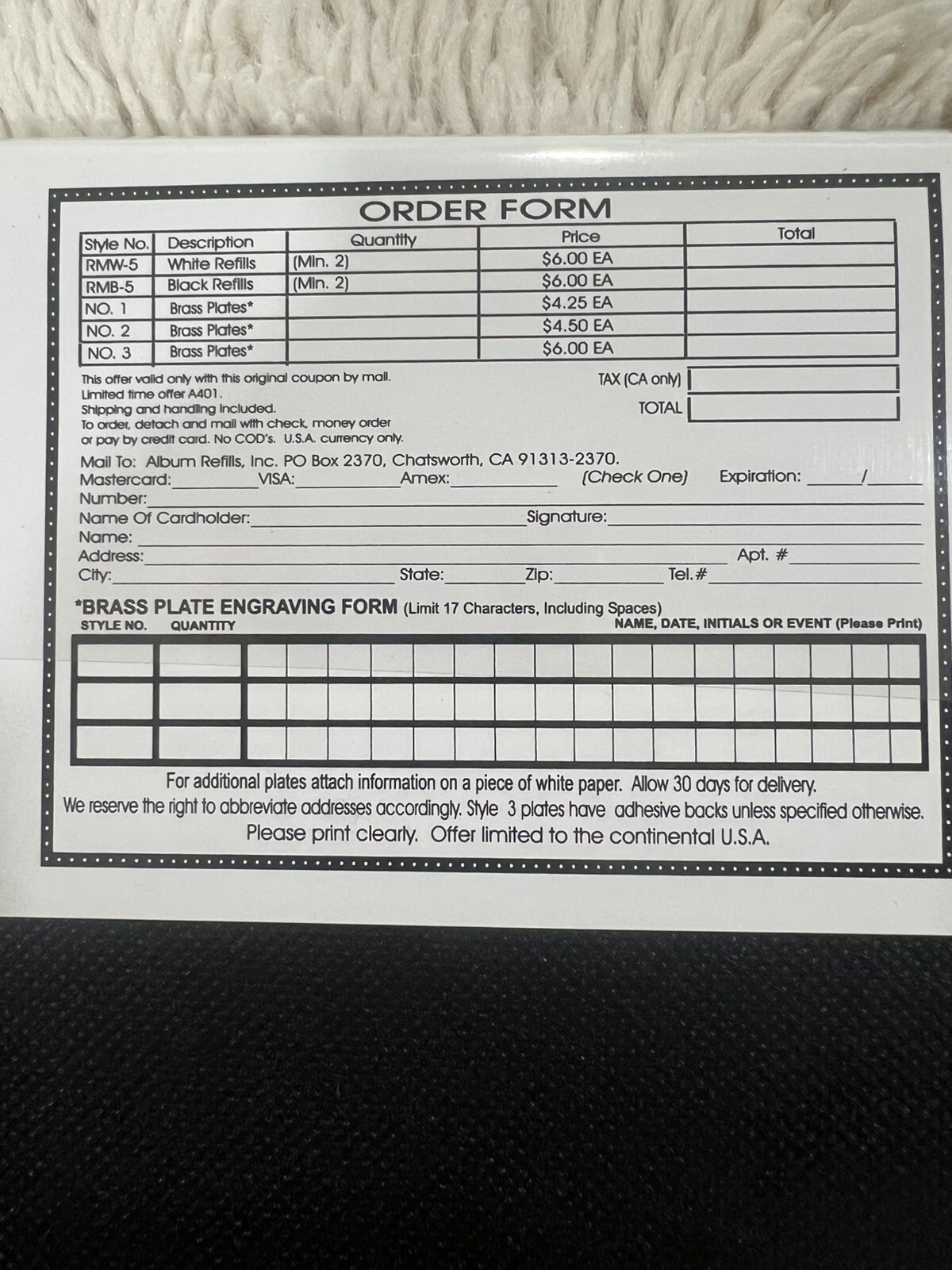 ORDER FORM

| Style No. | Description | Quantity | Price | Total |
|---|---|---|---|---|
| RMW-5 | White Refills | (Min. 2) | $6.00 EA | |
| RMB-5 | Black Refills | (Min. 2) | $6.00 EA | |
| NO. 1 | Brass Plates* | | $4.25 EA | |
| NO. 2 | Brass Plates* | | $4.50 EA | |
| NO. 3 | Brass Plates* | | $6.00 EA | |

This offer valid only with this original coupon by mail.
Limited time offer A401.
Shipping and handling included.
To order, detach and mail with check, money order or pay by credit card. No COD's. U.S.A. currency only.

TAX (CA only)
TOTAL

Mail To: Album Refills, Inc. PO Box 2370, Chatsworth, CA 91313-2370.
Mastercard:____ VISA:____ Amex:____ (Check One) Expiration: ____/____
Number:____
Name Of Cardholder:____ Signature:____
Name:____
Address:____ Apt. #____
City:____ State:____ Zip:____ Tel.#____

*BRASS PLATE ENGRAVING FORM (Limit 17 Characters, Including Spaces)
STYLE NO. QUANTITY NAME, DATE, INITIALS OR EVENT (Please Print)

For additional plates attach information on a piece of white paper. Allow 30 days for delivery.
We reserve the right to abbreviate addresses accordingly. Style 3 plates have adhesive backs unless specified otherwise.
Please print clearly. Offer limited to the continental U.S.A.